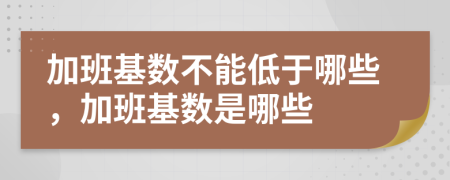 加班基数不能低于哪些，加班基数是哪些